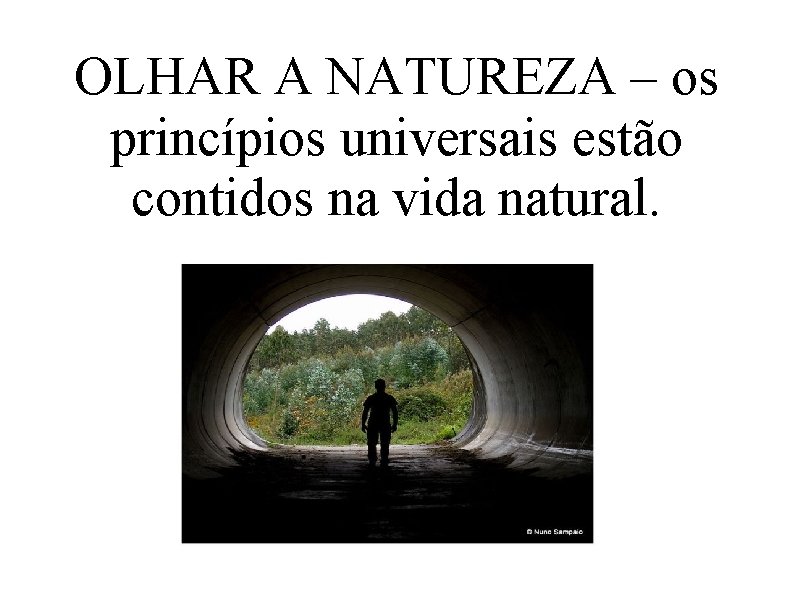 OLHAR A NATUREZA – os princípios universais estão contidos na vida natural.

© Nuno Sampaio